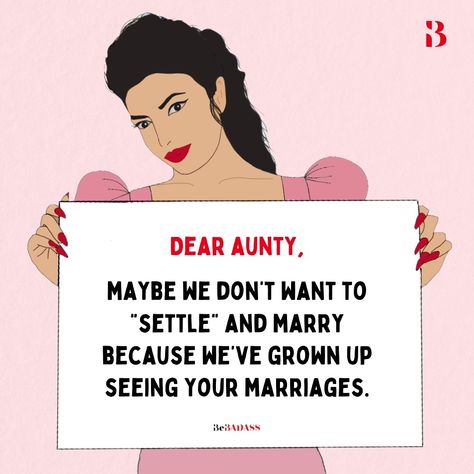 B

DEAR AUNTY,

MAYBE WE DON'T WANT TO "SETTLE" AND MARRY BECAUSE WE'VE GROWN UP SEEING YOUR MARRIAGES.

BeBADASS